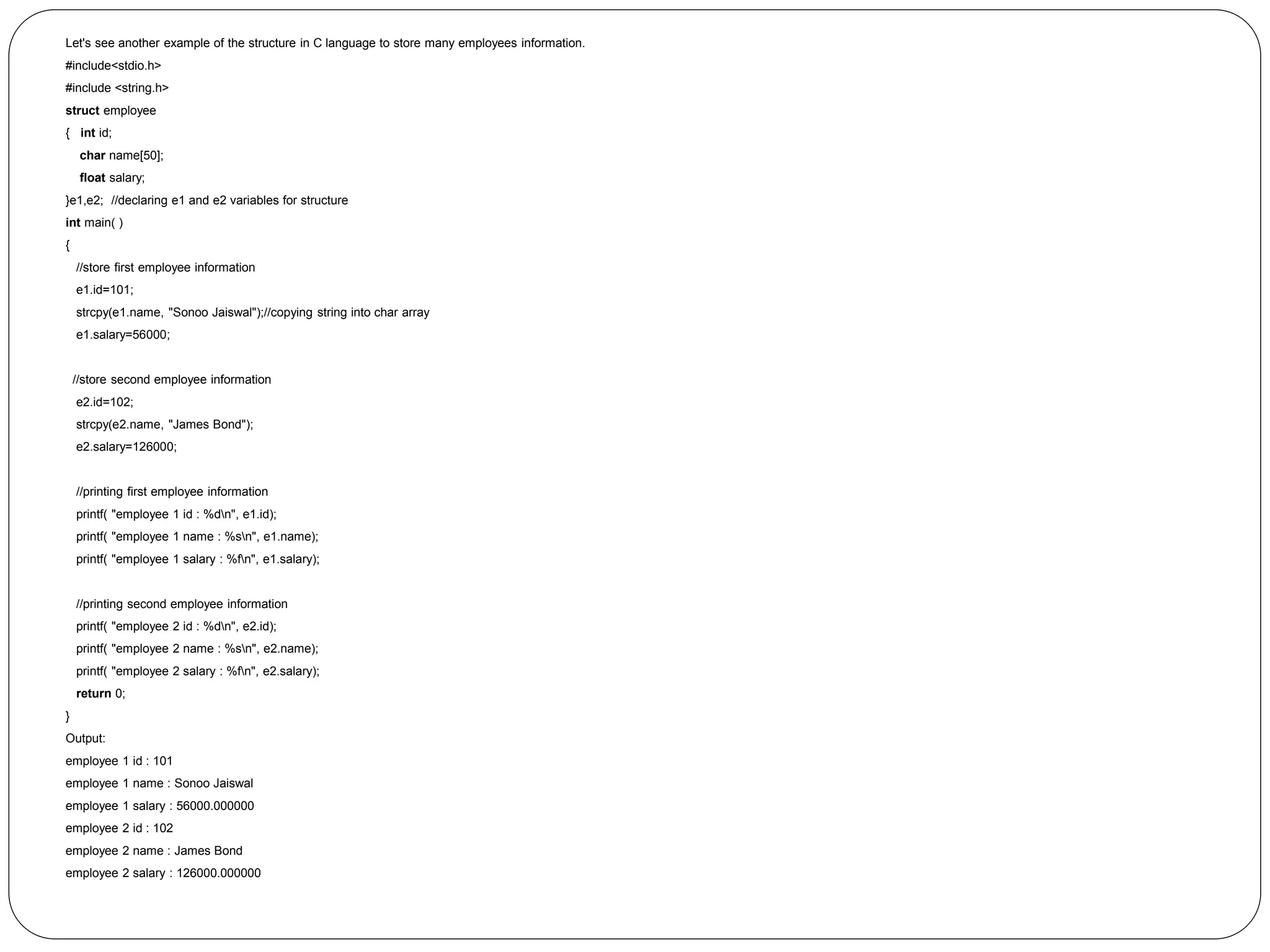 Let's see another example of the structure in C language to store many employees information.

#include<stdio.h>

#include <string.h>

struct employee

{   int id;

    char name[50];

    float salary;

}e1,e2;  //declaring e1 and e2 variables for structure

int main( )

{

   //store first employee information

   e1.id=101;

   strcpy(e1.name, "Sonoo Jaiswal");//copying string into char array

   e1.salary=56000;

  //store second employee information

   e2.id=102;

   strcpy(e2.name, "James Bond");

   e2.salary=126000;

   //printing first employee information

   printf( "employee 1 id : %d\n", e1.id);

   printf( "employee 1 name : %s\n", e1.name);

   printf( "employee 1 salary : %f\n", e1.salary);

   //printing second employee information

   printf( "employee 2 id : %d\n", e2.id);

   printf( "employee 2 name : %s\n", e2.name);

   printf( "employee 2 salary : %f\n", e2.salary);

   return 0;

}

Output:

employee 1 id : 101

employee 1 name : Sonoo Jaiswal

employee 1 salary : 56000.000000

employee 2 id : 102

employee 2 name : James Bond

employee 2 salary : 126000.000000